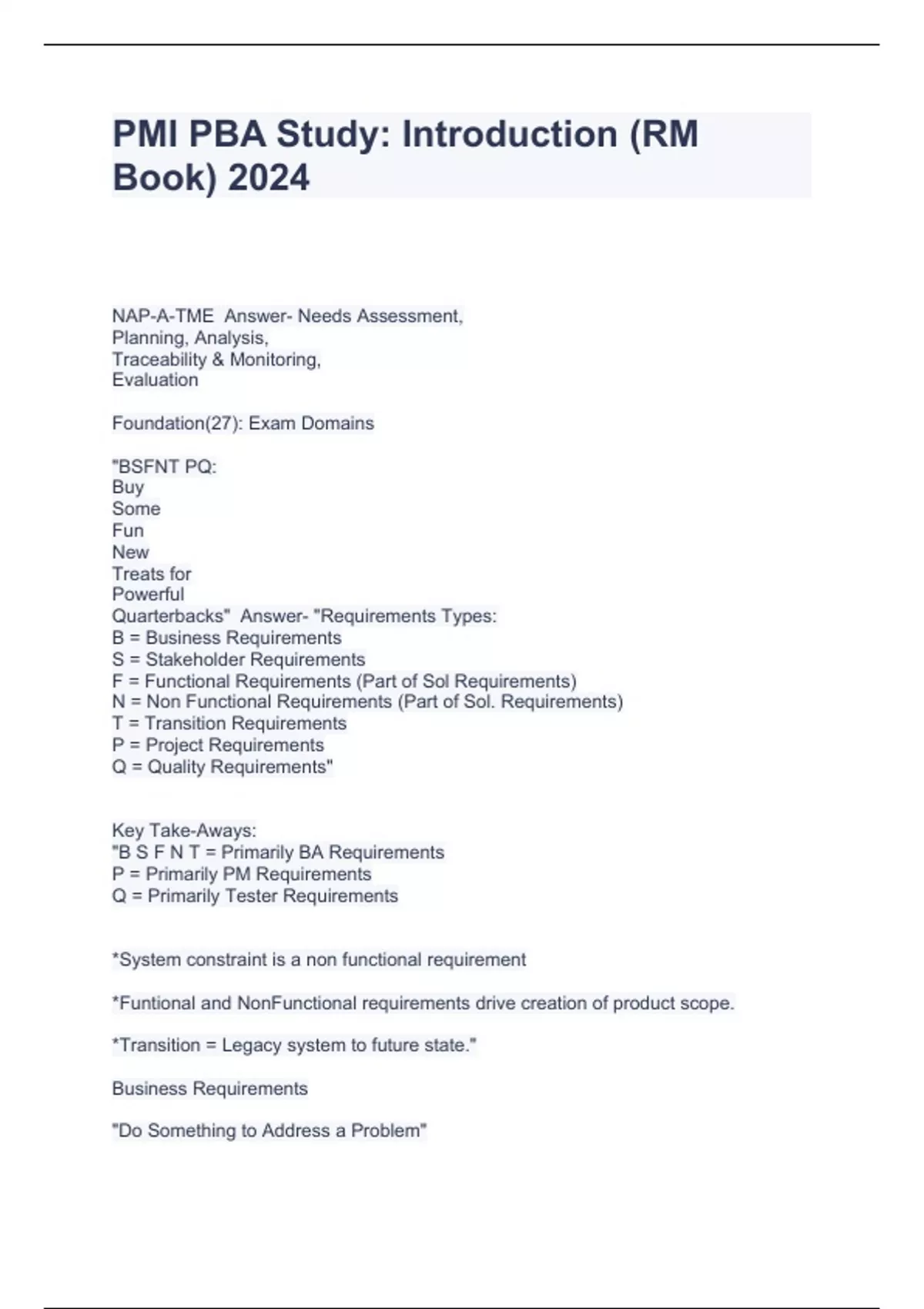 PMI PBA Study: Introduction (RM Book) 2024

NAP-A-TME Answer- Needs Assessment,
Planning, Analysis,
Traceability & Monitoring,
Evaluation

Foundation(27): Exam Domains

"BSFNT PQ:
Buy
Some
Fun
New
Treats for
Powerful
Quarterbacks" Answer- "Requirements Types:
B = Business Requirements
S = Stakeholder Requirements
F = Functional Requirements (Part of Sol Requirements)
N = Non Functional Requirements (Part of Sol. Requirements)
T = Transition Requirements
P = Project Requirements
Q = Quality Requirements"

Key Take-Aways:
"B S F N T = Primarily BA Requirements
P = Primarily PM Requirements
Q = Primarily Tester Requirements

*System constraint is a non functional requirement

*Funtional and NonFunctional requirements drive creation of product scope.

*Transition = Legacy system to future state."

Business Requirements

"Do Something to Address a Problem"